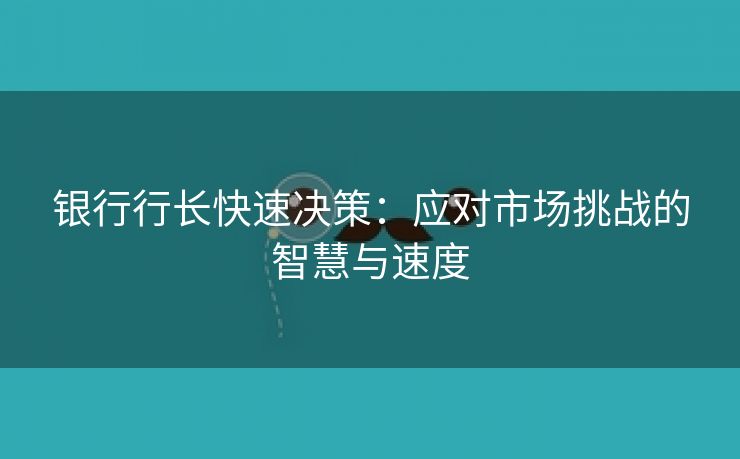 银行行长快速决策：应对市场挑战的智慧与速度